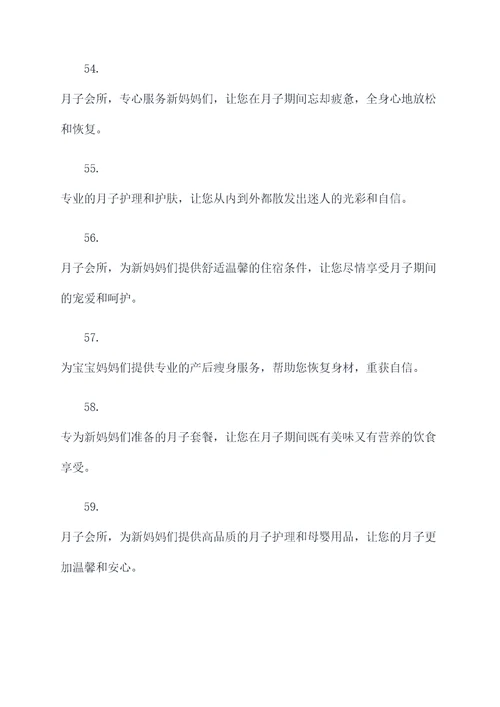 54.

月子会所，专心服务新妈妈们，让您在月子期间忘却疲惫，全身心地放松和恢复。

55.

专业的月子护理和护肤，让您从内到外都散发出迷人的光彩和自信。

56.

月子会所，为新妈妈们提供舒适温馨的住宿条件，让您尽情享受月子期间的宠爱和呵护。

57.

为宝宝妈妈们提供专业的产后瘦身服务，帮助您恢复身材，重获自信。

58.

专为新妈妈们准备的月子套餐，让您在月子期间既有美味又有营养的饮食享受。

59.

月子会所，为新妈妈们提供高品质的月子护理和母婴用品，让您的月子更加温馨和安心。